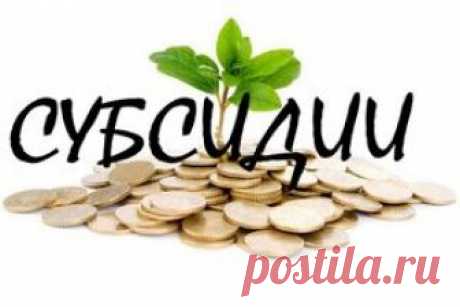 СУБСИДИИ

postila.ru